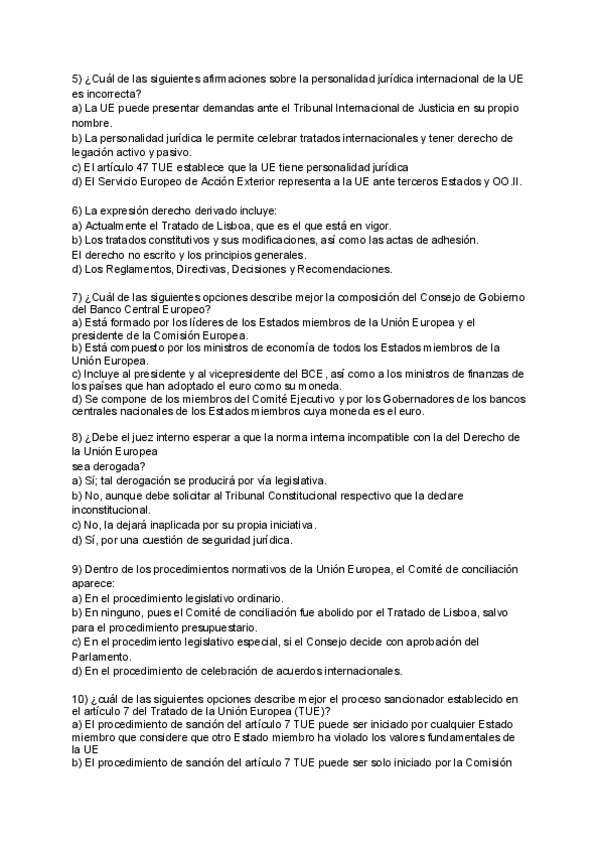 5) ¿Cuál de las siguientes afirmaciones sobre la personalidad jurídica internacional de la UE es incorrecta?
a) La UE puede presentar demandas ante el Tribunal Internacional de Justicia en su propio nombre.
b) La personalidad jurídica le permite celebrar tratados internacionales y tener derecho de legación activo y pasivo.
c) El artículo 47 TUE establece que la UE tiene personalidad jurídica
d) El Servicio Europeo de Acción Exterior representa a la UE ante terceros Estados y OO.II.

6) La expresión derecho derivado incluye:
a) Actualmente el Tratado de Lisboa, que es el que está en vigor.
b) Los tratados constitutivos y sus modificaciones, así como las actas de adhesión.
El derecho no escrito y los principios generales.
d) Los Reglamentos, Directivas, Decisiones y Recomendaciones.

7) ¿Cuál de las siguientes opciones describe mejor la composición del Consejo de Gobierno del Banco Central Europeo?
a) Está formado por los líderes de los Estados miembros de la Unión Europea y el presidente de la Comisión Europea.
b) Está compuesto por los ministros de economía de todos los Estados miembros de la Unión Europea.
c) Incluye al presidente y al vicepresidente del BCE, así como a los ministros de finanzas de los países que han adoptado el euro como su moneda.
d) Se compone de los miembros del Comité Ejecutivo y por los Gobernadores de los bancos centrales nacionales de los Estados miembros cuya moneda es el euro.

8) ¿Debe el juez interno esperar a que la norma interna incompatible con la del Derecho de la Unión Europea
sea derogada?
a) Sí; tal derogación se producirá por vía legislativa.
b) No, aunque debe solicitar al Tribunal Constitucional respectivo que la declare inconstitucional.
c) No, la dejará inaplicada por su propia iniciativa.
d) Sí, por una cuestión de seguridad jurídica.

9) Dentro de los procedimientos normativos de la Unión Europea, el Comité de conciliación aparece:
a) En el procedimiento legislativo ordinario.
b) En ninguno, pues el Comité de conciliación fue abolido por el Tratado de Lisboa, salvo para el procedimiento presupuestario.
c) En el procedimiento legislativo especial, si el Consejo decide con aprobación del Parlamento.
d) En el procedimiento de celebración de acuerdos internacionales.

10) ¿cuál de las siguientes opciones describe mejor el proceso sancionador establecido en el artículo 7 del Tratado de la Unión Europea (TUE)?
a) El procedimiento de sanción del artículo 7 TUE puede ser iniciado por cualquier Estado miembro que considere que otro Estado miembro ha violado los valores fundamentales de la UE
b) El procedimiento de sanción del artículo 7 TUE puede ser solo iniciado por la Comisión